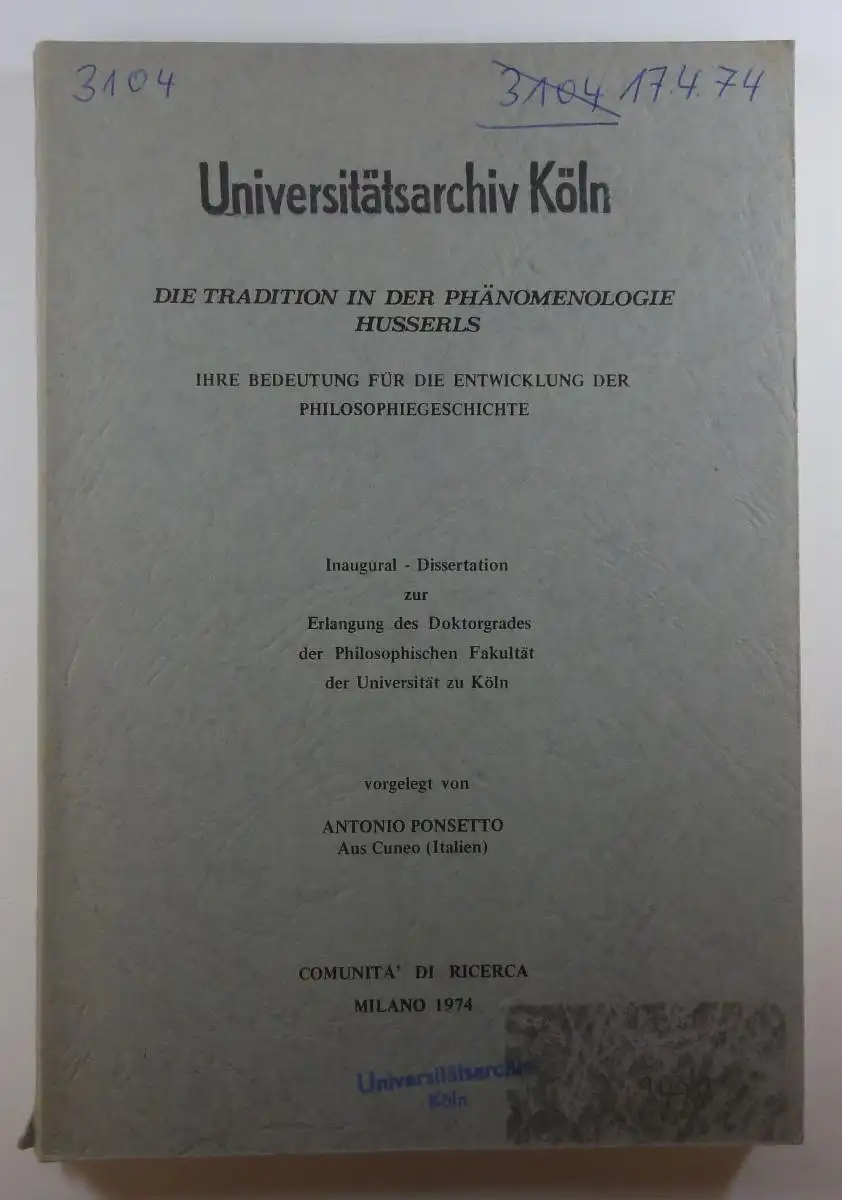 3104

3104 17.4.74

Universitätsarchiv Köln

DIE TRADITION IN DER PHÄNOMENOLOGIE HUSSERLS

IHRE BEDEUTUNG FÜR DIE ENTWICKLUNG DER PHILOSOPHIEGESCHICHTE

Inaugural - Dissertation
zur
Erlangung des Doktorgrades
der Philosophischen Fakultät
der Universität zu Köln

vorgelegt von

ANTONIO PONSETTO
Aus Cuneo (Italien)

COMUNITA' DI RICERCA
MILANO 1974

Universitätsarchiv
Köln